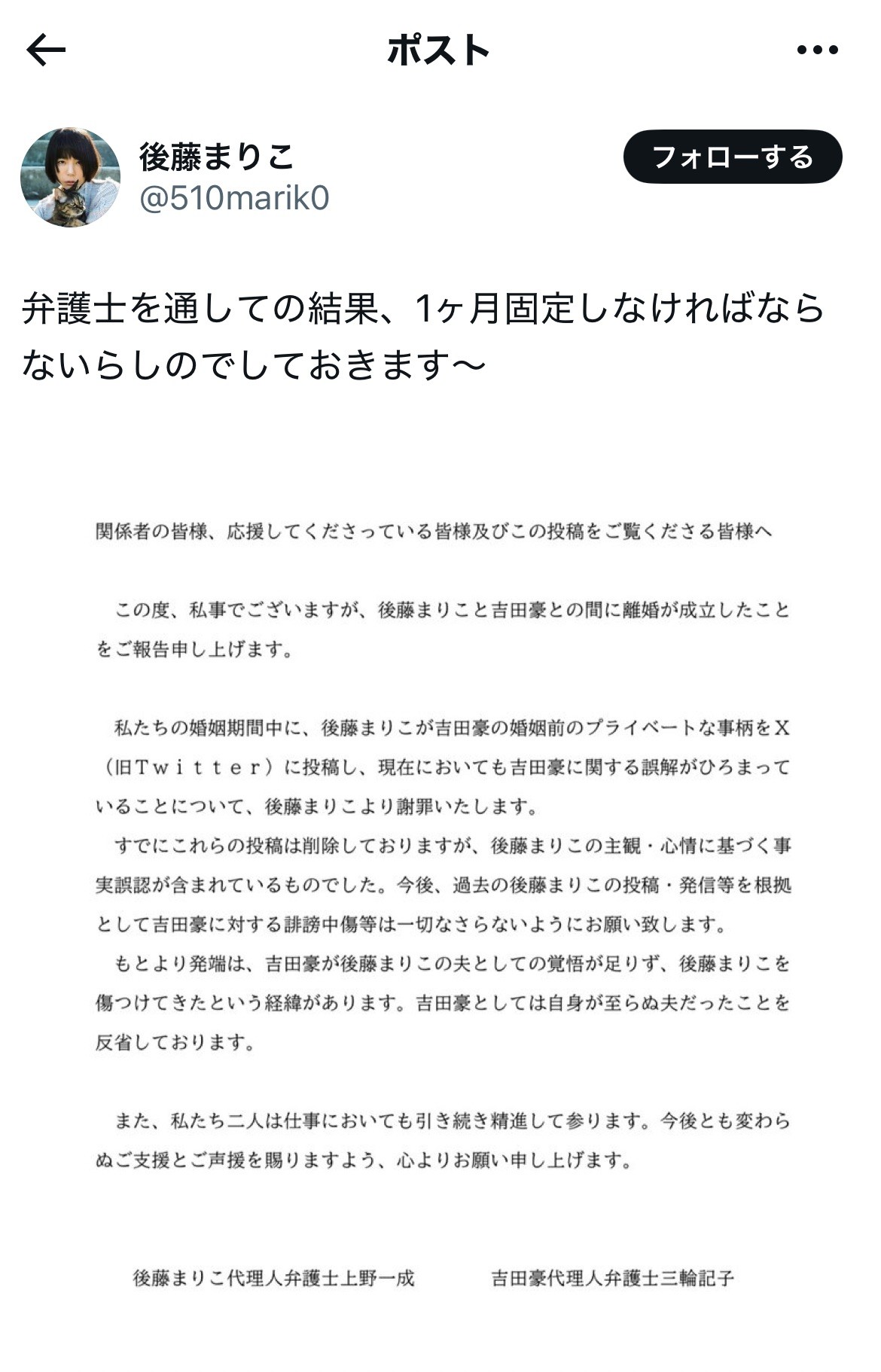 ポスト

後藤まりこ
@510marik0

フォローする

弁護士を通しての結果、1ヶ月固定しなければならないらしのでしておきます〜

関係者の皆様、応援してくださっている皆様及びこの投稿をご覧くださる皆様へ

この度、私事でございますが、後藤まりこと吉田豪との間に離婚が成立したことをご報告申し上げます。

私たちの婚姻期間中に、後藤まりこが吉田豪の婚姻前のプライベートな事柄をX（旧Ｔｗｉｔｔｅｒ）に投稿し、現在においても吉田豪に関する誤解がひろまっていることについて、後藤まりこより謝罪いたします。
すでにこれらの投稿は削除しておりますが、後藤まりこの主観・心情に基づく事実誤認が含まれているものでした。今後、過去の後藤まりこの投稿・発信等を根拠として吉田豪に対する誹謗中傷等は一切なさらないようにお願い致します。
もとより発端は、吉田豪が後藤まりこの夫としての覚悟が足りず、後藤まりこを傷つけてきたという経緯があります。吉田豪としては自身が至らぬ夫だったことを反省しております。

また、私たち二人は仕事においても引き続き精進して参ります。今後とも変わらぬご支援とご声援を賜りますよう、心よりお願い申し上げます。

後藤まりこ代理人弁護士上野一成　　吉田豪代理人弁護士三輪記子